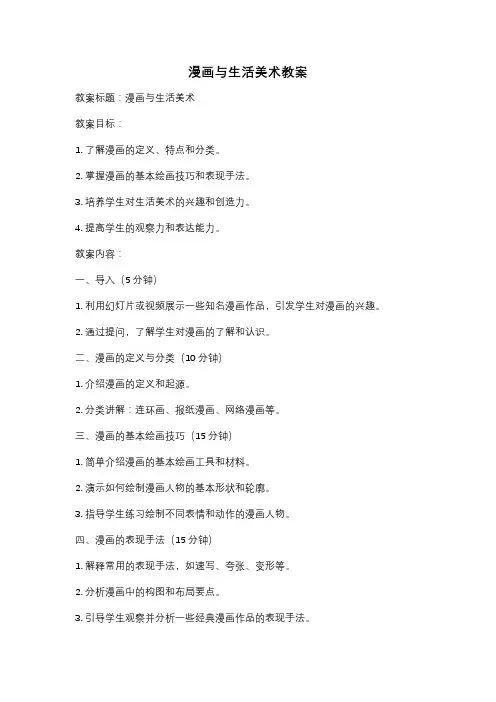 漫画与生活美术教案

教案标题：漫画与生活美术

教案目标：

1. 了解漫画的定义、特点和分类。

2. 掌握漫画的基本绘画技巧和表现手法。

3. 培养学生对生活美术的兴趣和创造力。

4. 提高学生的观察力和表达能力。

教案内容：

一、导入（5 分钟）

1. 利用幻灯片或视频展示一些知名漫画作品，引发学生对漫画的兴趣。

2. 通过提问，了解学生对漫画的了解和认识。

二、漫画的定义与分类（10 分钟）

1. 介绍漫画的定义和起源。

2. 分类讲解：连环画、报纸漫画、网络漫画等。

三、漫画的基本绘画技巧（15 分钟）

1. 简单介绍漫画的基本绘画工具和材料。

2. 演示如何绘制漫画人物的基本形状和轮廓。

3. 指导学生练习绘制不同表情和动作的漫画人物。

四、漫画的表现手法（15 分钟）

1. 解释常用的表现手法，如速写、夸张、变形等。

2. 分析漫画中的构图和布局要点。

3. 引导学生观察并分析一些经典漫画作品的表现手法。